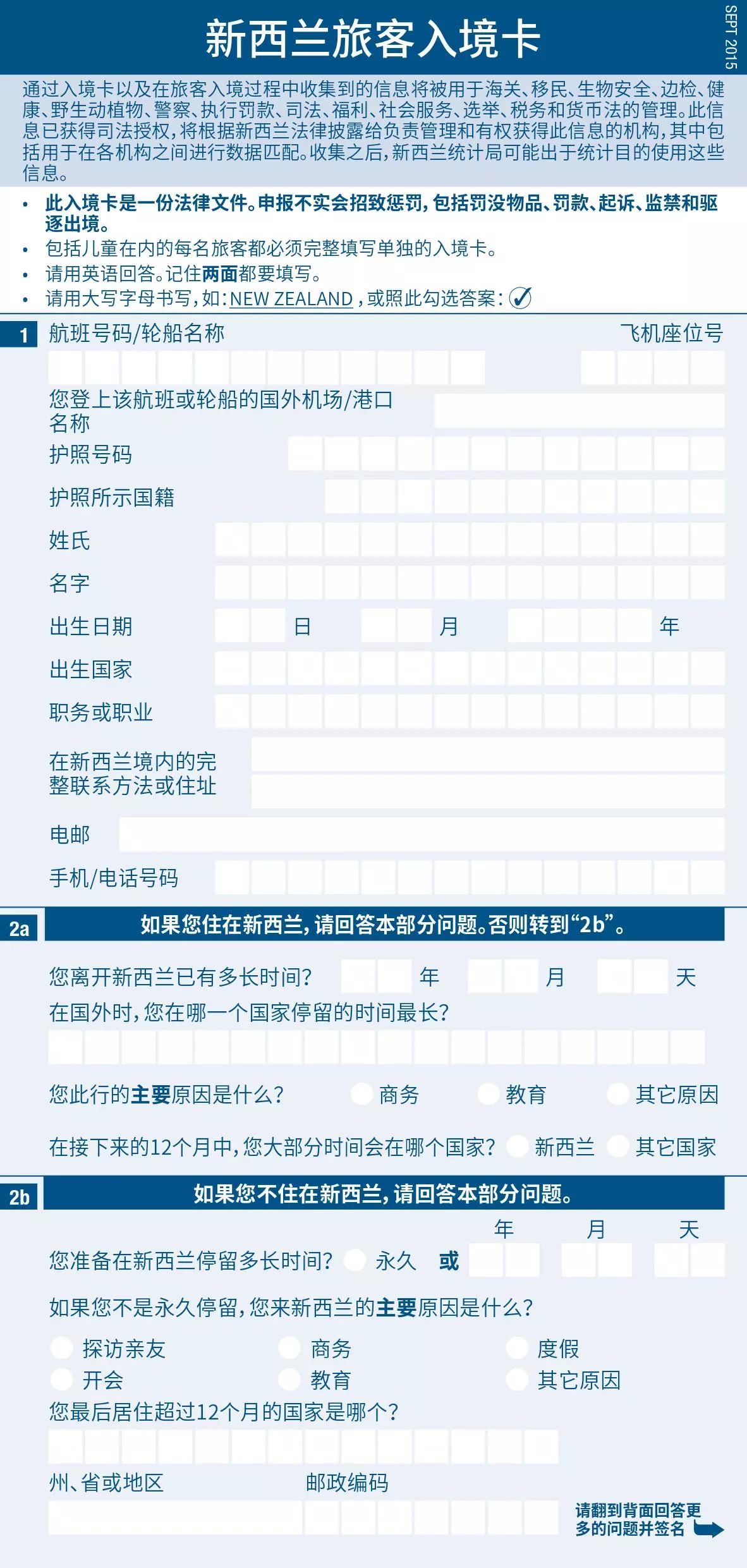 新西兰旅客入境卡

SEPT 2015

通过入境卡以及在旅客入境过程中收集到的信息将被用于海关、移民、生物安全、边检、健康、野生动植物、警察、执行罚款、司法、福利、社会服务、选举、税务和货币法的管理。此信息已获得司法授权，将根据新西兰法律披露给负责管理和有权获得此信息的机构，其中包括用于在各机构之间进行数据匹配。收集之后，新西兰统计局可能出于统计目的使用这些信息。

• 此入境卡是一份法律文件。申报不实会招致惩罚，包括罚没物品、罚款、起诉、监禁和驱逐出境。
• 包括儿童在内的每名旅客都必须完整填写单独的入境卡。
• 请用英语回答。记住两面都要填写。
• 请用大写字母书写，如：NEW ZEALAND，或照此勾选答案：✓

1 航班号码/轮船名称 飞机座位号

您登上该航班或轮船的国外机场/港口名称

护照号码

护照所示国籍

姓氏

名字

出生日期 日 月 年

出生国家

职务或职业

在新西兰境内的完整联系方法或住址

电邮

手机/电话号码

2a 如果您住在新西兰，请回答本部分问题。否则转到“2b”。

您离开新西兰已有多长时间？ 年 月 天

在国外时，您在哪一个国家停留的时间最长？

您此行的主要原因是什么？ 商务 教育 其它原因

在接下来的12个月中，您大部分时间会在哪个国家？ 新西兰 其它国家

2b 如果您不住在新西兰，请回答本部分问题。

年 月 天

您准备在新西兰停留多长时间？ 永久 或

如果您不是永久停留，您来新西兰的主要原因是什么？

探访亲友 商务 度假
开会 教育 其它原因

您最后居住超过12个月的国家是哪个？

州、省或地区 邮政编码

请翻到背面回答更多的问题并签名